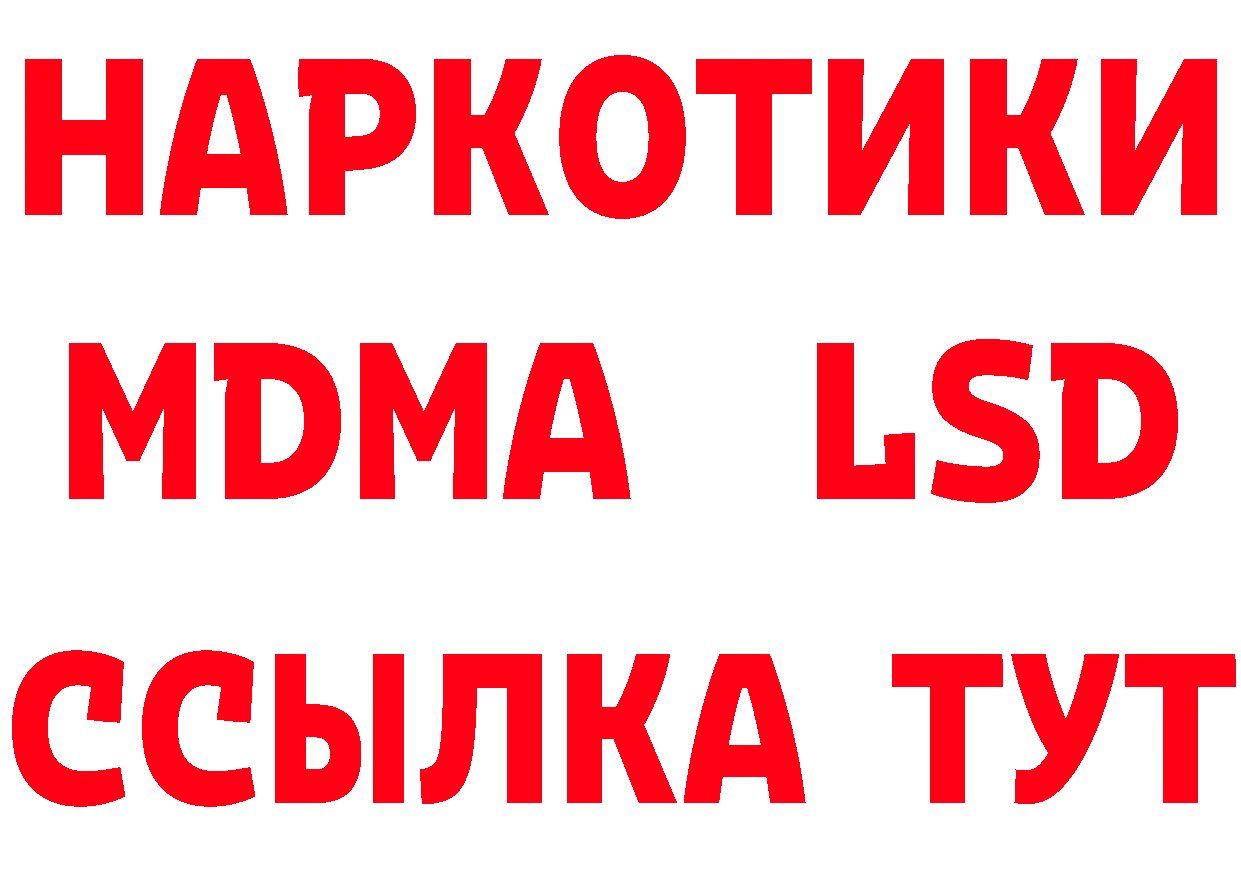 НАРКОТИКИ
MDMA LSD
ССЫЛКА ТУТ